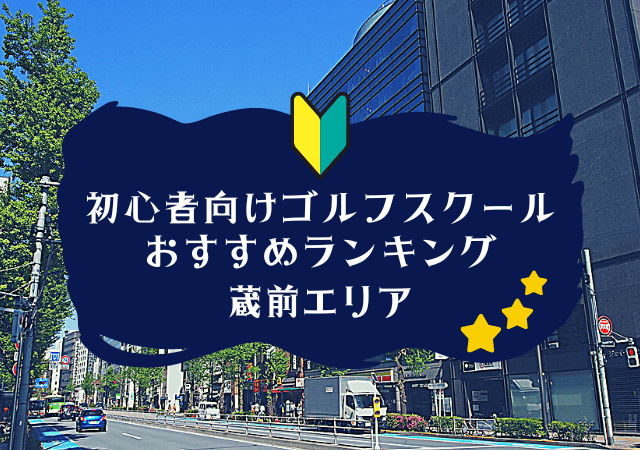 初心者向けゴルフスクール
おすすめランキング
蔵前エリア